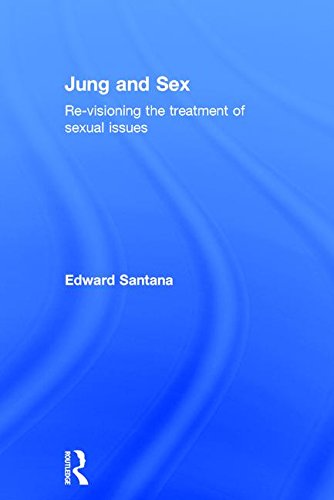 Jung and Sex

Re-visioning the treatment of sexual issues

Edward Santana

ROUTLEDGE